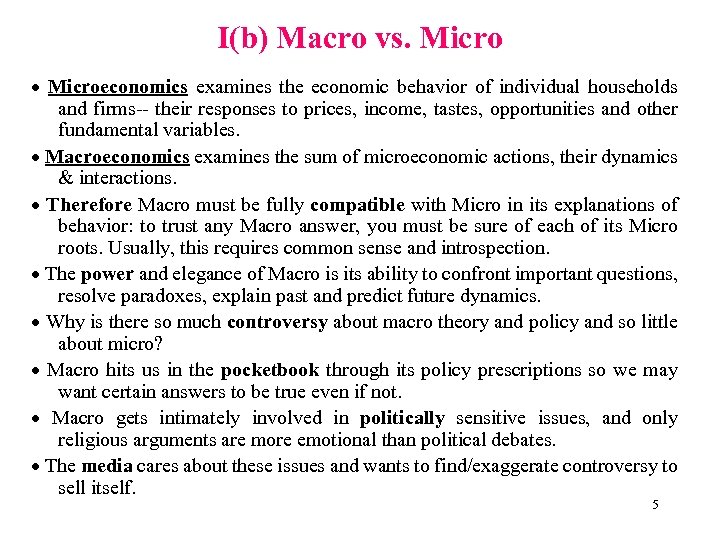 I(b) Macro vs. Micro

• Microeconomics examines the economic behavior of individual households and firms-- their responses to prices, income, tastes, opportunities and other fundamental variables.

• Macroeconomics examines the sum of microeconomic actions, their dynamics & interactions.

• Therefore Macro must be fully compatible with Micro in its explanations of behavior: to trust any Macro answer, you must be sure of each of its Micro roots. Usually, this requires common sense and introspection.

• The power and elegance of Macro is its ability to confront important questions, resolve paradoxes, explain past and predict future dynamics.

• Why is there so much controversy about macro theory and policy and so little about micro?

• Macro hits us in the pocketbook through its policy prescriptions so we may want certain answers to be true even if not.

• Macro gets intimately involved in politically sensitive issues, and only religious arguments are more emotional than political debates.

• The media cares about these issues and wants to find/exaggerate controversy to sell itself.

5